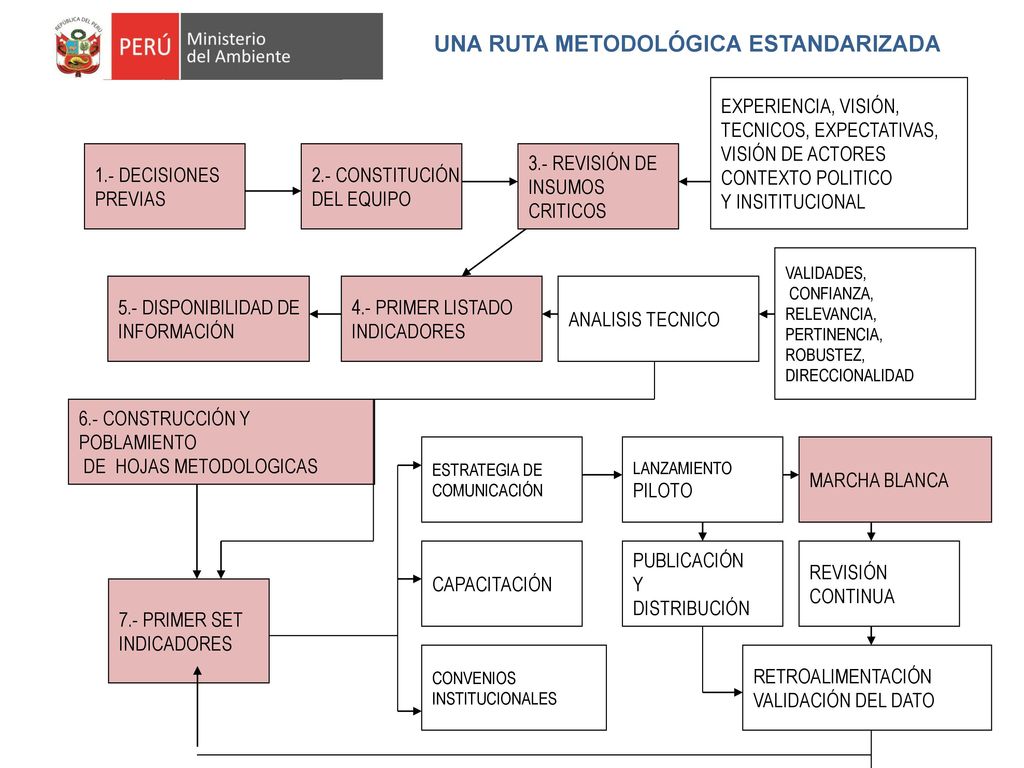 REPÚBLICA DEL PERÚ

PERÚ Ministerio del Ambiente

UNA RUTA METODOLÓGICA ESTANDARIZADA

1.- DECISIONES PREVIAS

2.- CONSTITUCIÓN DEL EQUIPO

3.- REVISIÓN DE INSUMOS CRITICOS

EXPERIENCIA, VISIÓN, TECNICOS, EXPECTATIVAS, VISIÓN DE ACTORES CONTEXTO POLITICO Y INSITITUCIONAL

5.- DISPONIBILIDAD DE INFORMACIÓN

4.- PRIMER LISTADO INDICADORES

ANALISIS TECNICO

VALIDADES, CONFIANZA, RELEVANCIA, PERTINENCIA, ROBUSTEZ, DIRECCIONALIDAD

6.- CONSTRUCCIÓN Y POBLAMIENTO DE HOJAS METODOLOGICAS

ESTRATEGIA DE COMUNICACIÓN

LANZAMIENTO PILOTO

MARCHA BLANCA

CAPACITACIÓN

PUBLICACIÓN Y DISTRIBUCIÓN

REVISIÓN CONTINUA

7.- PRIMER SET INDICADORES

CONVENIOS INSTITUCIONALES

RETROALIMENTACIÓN VALIDACIÓN DEL DATO